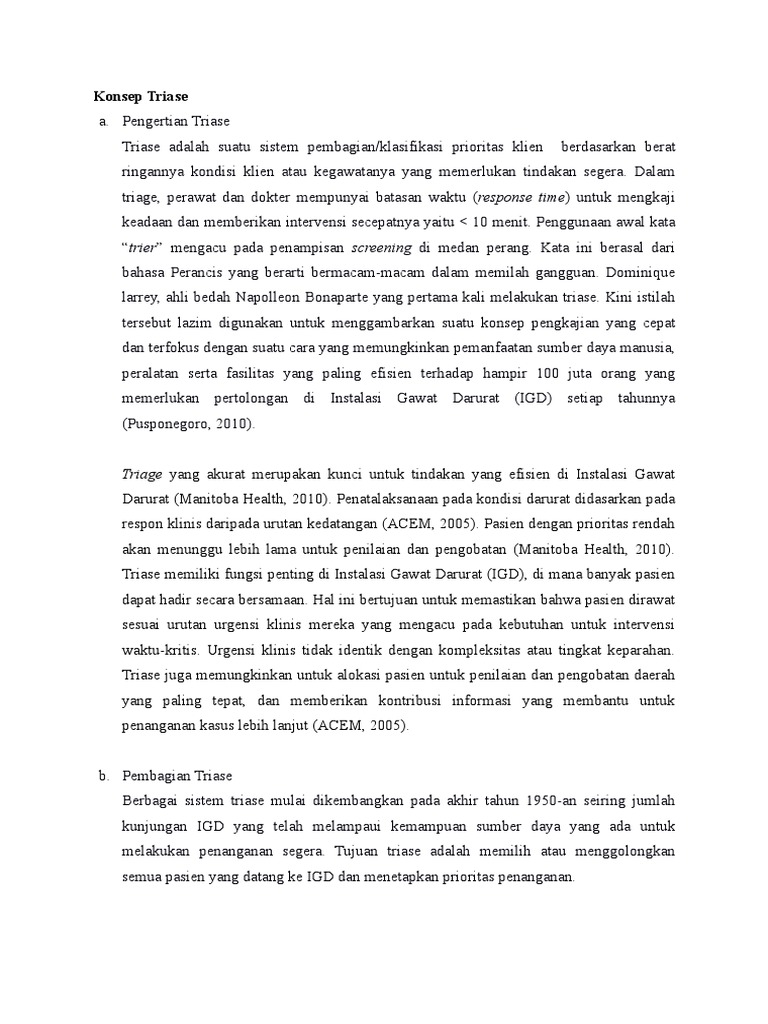 Konsep Triase

a. Pengertian Triase

Triase adalah suatu sistem pembagian/klasifikasi prioritas klien berdasarkan berat ringannya kondisi klien atau kegawatanya yang memerlukan tindakan segera. Dalam triage, perawat dan dokter mempunyai batasan waktu (response time) untuk mengkaji keadaan dan memberikan intervensi secepatnya yaitu < 10 menit. Penggunaan awal kata "trier" mengacu pada penampisan screening di medan perang. Kata ini berasal dari bahasa Perancis yang berarti bermacam-macam dalam memilah gangguan. Dominique larrey, ahli bedah Napolleon Bonaparte yang pertama kali melakukan triase. Kini istilah tersebut lazim digunakan untuk menggambarkan suatu konsep pengkajian yang cepat dan terfokus dengan suatu cara yang memungkinkan pemanfaatan sumber daya manusia, peralatan serta fasilitas yang paling efisien terhadap hampir 100 juta orang yang memerlukan pertolongan di Instalasi Gawat Darurat (IGD) setiap tahunnya (Pusponegoro, 2010).

Triage yang akurat merupakan kunci untuk tindakan yang efisien di Instalasi Gawat Darurat (Manitoba Health, 2010). Penatalaksanaan pada kondisi darurat didasarkan pada respon klinis daripada urutan kedatangan (ACEM, 2005). Pasien dengan prioritas rendah akan menunggu lebih lama untuk penilaian dan pengobatan (Manitoba Health, 2010). Triase memiliki fungsi penting di Instalasi Gawat Darurat (IGD), di mana banyak pasien dapat hadir secara bersamaan. Hal ini bertujuan untuk memastikan bahwa pasien dirawat sesuai urutan urgensi klinis mereka yang mengacu pada kebutuhan untuk intervensi waktu-kritis. Urgensi klinis tidak identik dengan kompleksitas atau tingkat keparahan. Triase juga memungkinkan untuk alokasi pasien untuk penilaian dan pengobatan daerah yang paling tepat, dan memberikan kontribusi informasi yang membantu untuk penanganan kasus lebih lanjut (ACEM, 2005).

b. Pembagian Triase

Berbagai sistem triase mulai dikembangkan pada akhir tahun 1950-an seiring jumlah kunjungan IGD yang telah melampaui kemampuan sumber daya yang ada untuk melakukan penanganan segera. Tujuan triase adalah memilih atau menggolongkan semua pasien yang datang ke IGD dan menetapkan prioritas penanganan.